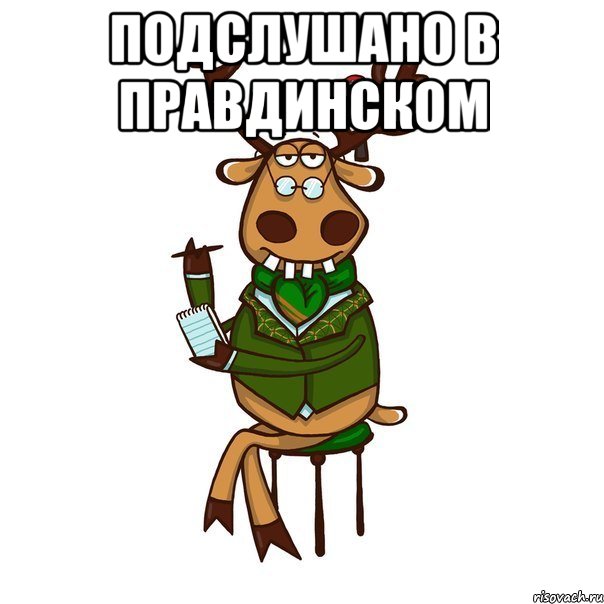 ПОДСЛУШАНО В ПРАВДИНСКОМ

risovach.ru